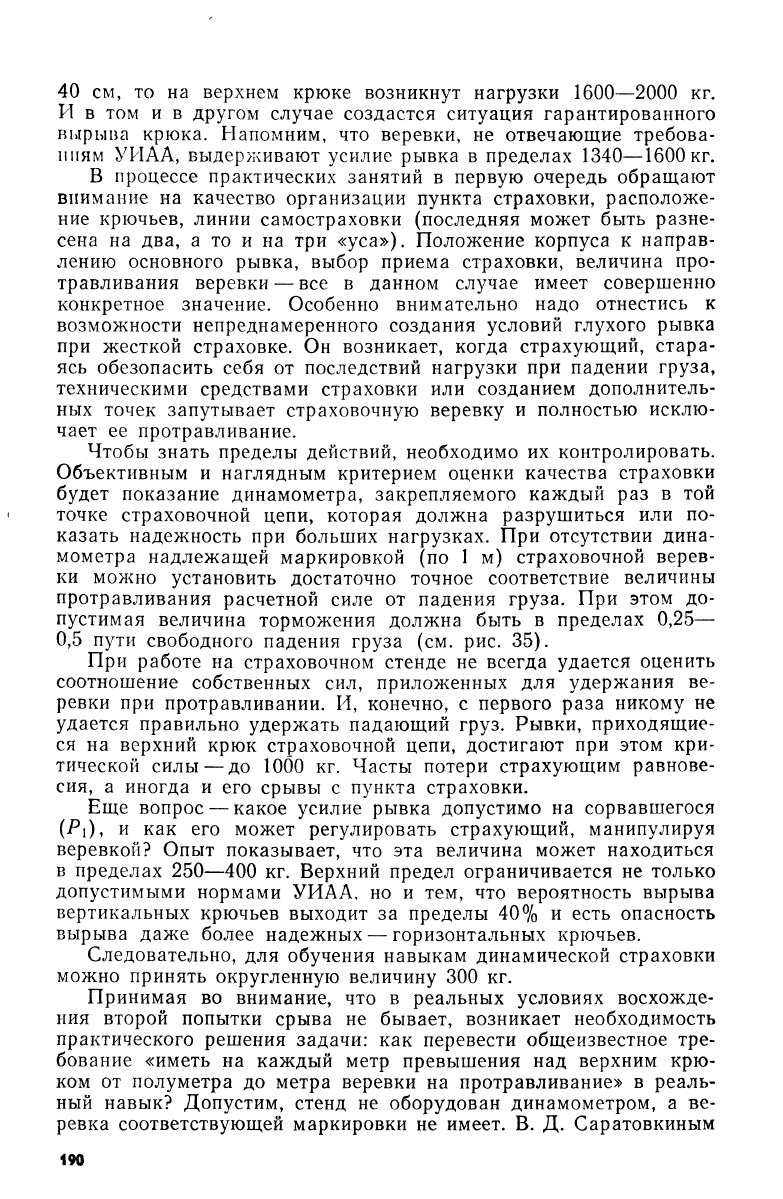 40 см, то на верхнем крюке возникнут нагрузки 1600—2000 кг. И в том и в другом случае создастся ситуация гарантированного вырыва крюка. Напомним, что веревки, не отвечающие требованиям УИАА, выдерживают усилие рывка в пределах 1340—1600 кг.

В процессе практических занятий в первую очередь обращают внимание на качество организации пункта страховки, расположение крючьев, линии самостраховки (последняя может быть разнесена на два, а то и на три «уса»). Положение корпуса к направлению основного рывка, выбор приема страховки, величина протравливания веревки — все в данном случае имеет совершенно конкретное значение. Особенно внимательно надо отнестись к возможности непреднамеренного создания условий глухого рывка при жесткой страховке. Он возникает, когда страхующий, стараясь обезопасить себя от последствий нагрузки при падении груза, техническими средствами страховки или созданием дополнительных точек запутывает страховочную веревку и полностью исключает ее протравливание.

Чтобы знать пределы действий, необходимо их контролировать. Объективным и наглядным критерием оценки качества страховки будет показание динамометра, закрепляемого каждый раз в той точке страховочной цепи, которая должна разрушиться или показать надежность при больших нагрузках. При отсутствии динамометра надлежащей маркировкой (по 1 м) страховочной веревки можно установить достаточно точное соответствие величины протравливания расчетной силе от падения груза. При этом допустимая величина торможения должна быть в пределах 0,25—0,5 пути свободного падения груза (см. рис. 35).

При работе на страховочном стенде не всегда удается оценить соотношение собственных сил, приложенных для удержания веревки при протравливании. И, конечно, с первого раза никому не удается правильно удержать падающий груз. Рывки, приходящиеся на верхний крюк страховочной цепи, достигают при этом критической силы — до 1000 кг. Часты потери страхующим равновесия, а иногда и его срывы с пункта страховки.

Еще вопрос — какое усилие рывка допустимо на сорвавшегося ($P_1$), и как его может регулировать страхующий, манипулируя веревкой? Опыт показывает, что эта величина может находиться в пределах 250—400 кг. Верхний предел ограничивается не только допустимыми нормами УИАА, но и тем, что вероятность вырыва вертикальных крючьев выходит за пределы 40% и есть опасность вырыва даже более надежных — горизонтальных крючьев.

Следовательно, для обучения навыкам динамической страховки можно принять округленную величину 300 кг.

Принимая во внимание, что в реальных условиях восхождения второй попытки срыва не бывает, возникает необходимость практического решения задачи: как перевести общеизвестное требование «иметь на каждый метр превышения над верхним крюком от полуметра до метра веревки на протравливание» в реальный навык? Допустим, стенд не оборудован динамометром, а веревка соответствующей маркировки не имеет. В. Д. Саратовкиным

190